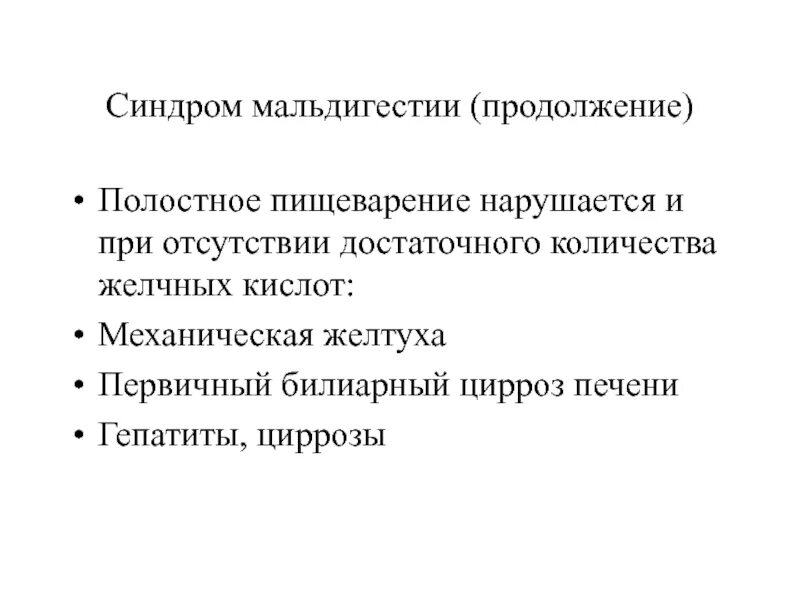 Синдром мальдигестии (продолжение)

• Полостное пищеварение нарушается и при отсутствии достаточного количества желчных кислот:
• Механическая желтуха
• Первичный билиарный цирроз печени
• Гепатиты, циррозы